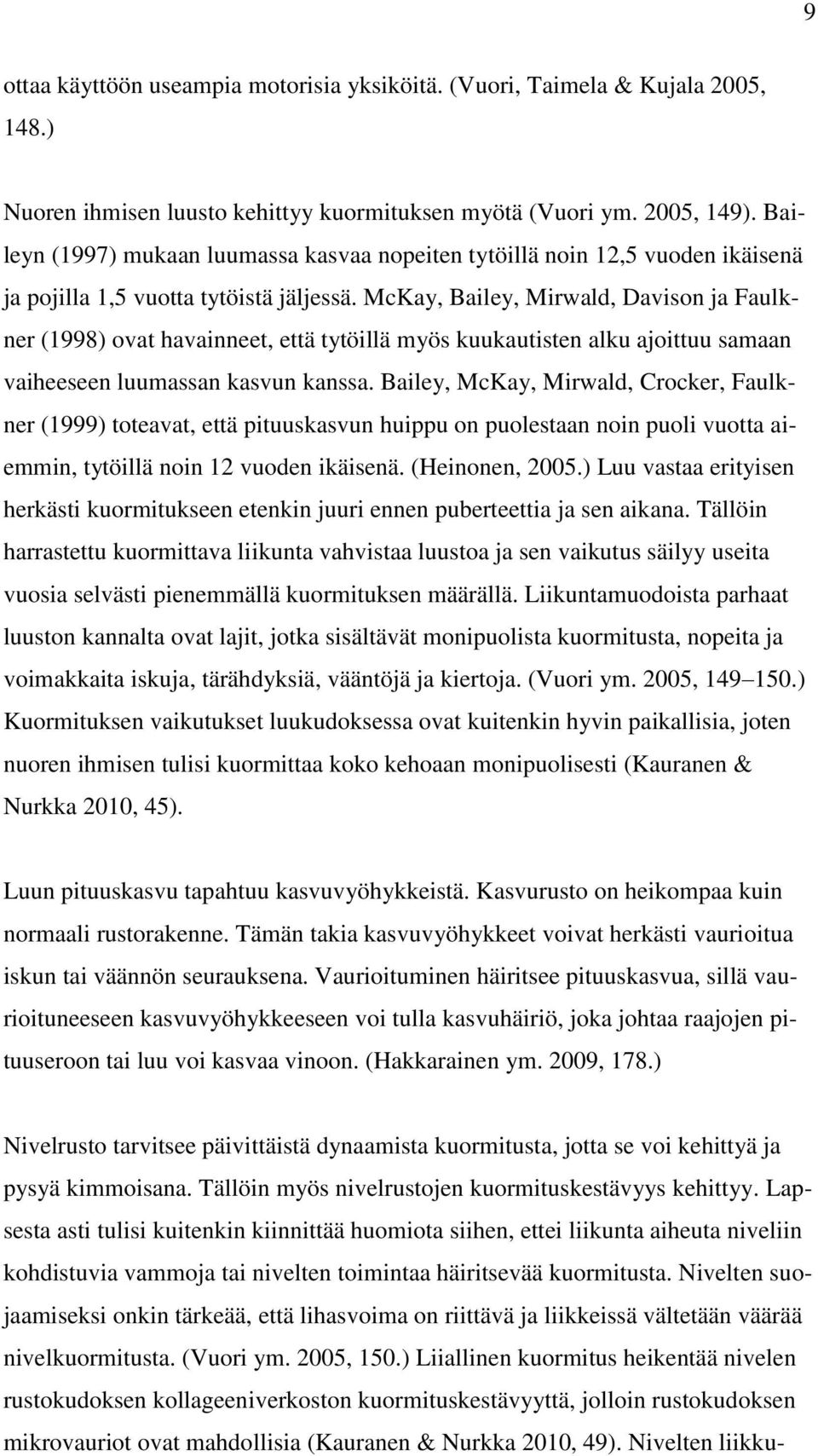 9

ottaa käyttöön useampia motorisia yksiköitä. (Vuori, Taimela & Kujala 2005, 148.)

Nuoren ihmisen luusto kehittyy kuormituksen myötä (Vuori ym. 2005, 149). Baileyn (1997) mukaan luumassa kasvaa nopeiten tytöillä noin 12,5 vuoden ikäisenä ja pojilla 1,5 vuotta tytöistä jäljessä. McKay, Bailey, Mirwald, Davison ja Faulkner (1998) ovat havainneet, että tytöillä myös kuukautisten alku ajoittuu samaan vaiheeseen luumassan kasvun kanssa. Bailey, McKay, Mirwald, Crocker, Faulkner (1999) toteavat, että pituuskasvun huippu on puolestaan noin puoli vuotta aiemmin, tytöillä noin 12 vuoden ikäisenä. (Heinonen, 2005.) Luu vastaa erityisen herkästi kuormitukseen etenkin juuri ennen puberteettia ja sen aikana. Tällöin harrastettu kuormittava liikunta vahvistaa luustoa ja sen vaikutus säilyy useita vuosia selvästi pienemmällä kuormituksen määrällä. Liikuntamuodoista parhaat luuston kannalta ovat lajit, jotka sisältävät monipuolista kuormitusta, nopeita ja voimakkaita iskuja, tärähdyksiä, vääntöjä ja kiertoja. (Vuori ym. 2005, 149 150.) Kuormituksen vaikutukset luukudoksessa ovat kuitenkin hyvin paikallisia, joten nuoren ihmisen tulisi kuormittaa koko kehoaan monipuolisesti (Kauranen & Nurkka 2010, 45).

Luun pituuskasvu tapahtuu kasvuvyöhykkeistä. Kasvurusto on heikompaa kuin normaali rustorakenne. Tämän takia kasvuvyöhykkeet voivat herkästi vaurioitua iskun tai väännön seurauksena. Vaurioituminen häiritsee pituuskasvua, sillä vaurioituneeseen kasvuvyöhykkeeseen voi tulla kasvuhäiriö, joka johtaa raajojen pituuseroon tai luu voi kasvaa vinoon. (Hakkarainen ym. 2009, 178.)

Nivelrusto tarvitsee päivittäistä dynaamista kuormitusta, jotta se voi kehittyä ja pysyä kimmoisana. Tällöin myös nivelrustojen kuormituskestävyys kehittyy. Lapsesta asti tulisi kuitenkin kiinnittää huomiota siihen, ettei liikunta aiheuta niveliin kohdistuvia vammoja tai nivelten toimintaa häiritsevää kuormitusta. Nivelten suojaamiseksi onkin tärkeää, että lihasvoima on riittävä ja liikkeissä vältetään väärää nivelkuormitusta. (Vuori ym. 2005, 150.) Liiallinen kuormitus heikentää nivelen rustokudoksen kollageeniverkoston kuormituskestävyyttä, jolloin rustokudoksen mikrovauriot ovat mahdollisia (Kauranen & Nurkka 2010, 49). Nivelten liikku-